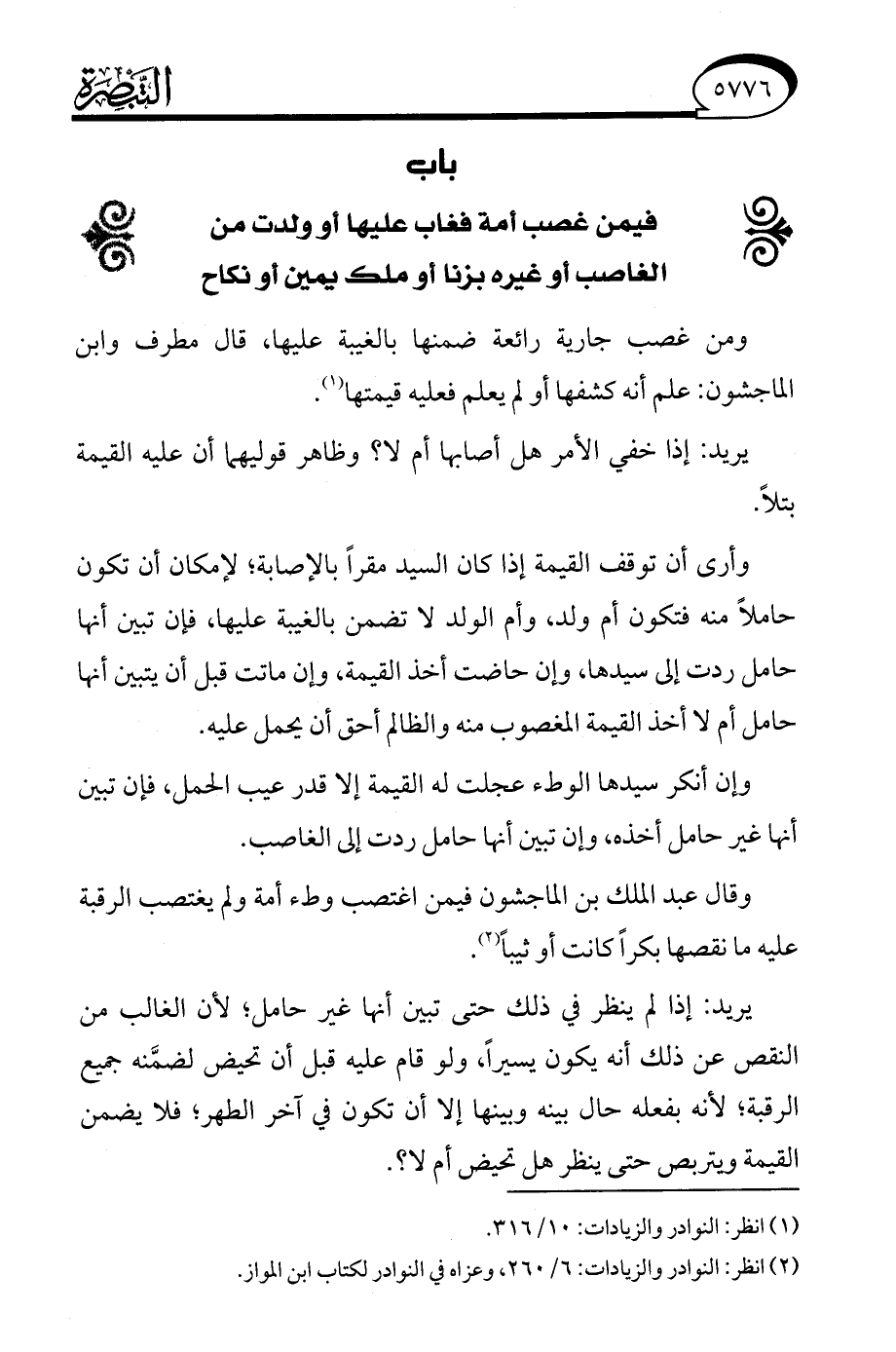 ٥٧٧٦

التبصرة

باب

فيمن غصب أمة فغاب عليها أو ولدت من الغاصب أو غيره بزنا أو ملك يمين أو نكاح

ومن غصب جارية رائعة ضمنها بالغيبة عليها، قال مطرف وابن الماجشون: علم أنه كشفها أو لم يعلم فعليه قيمتها$^{(١)}$.

يريد: إذا خفي الأمر هل أصابها أم لا؟ وظاهر قوليهما أن عليه القيمة بتلاً.

وأرى أن توقف القيمة إذا كان السيد مقراً بالإصابة؛ لإمكان أن تكون حاملاً منه فتكون أم ولد، وأم الولد لا تضمن بالغيبة عليها، فإن تبين أنها حامل ردت إلى سيدها، وإن حاضت أخذ القيمة، وإن ماتت قبل أن يتبين أنها حامل أم لا أخذ القيمة المغصوب منه والظالم أحق أن يحمل عليه.

وإن أنكر سيدها الوطء عجلت له القيمة إلا قدر عيب الحمل، فإن تبين أنها غير حامل أخذه، وإن تبين أنها حامل ردت إلى الغاصب.

وقال عبد الملك بن الماجشون فيمن اغتصب وطء أمة ولم يغتصب الرقبة عليه ما نقصها بكراً كانت أو ثيباً$^{(٢)}$.

يريد: إذا لم ينظر في ذلك حتى تبين أنها غير حامل؛ لأن الغالب من النقص عن ذلك أنه يكون يسيراً، ولو قام عليه قبل أن تحيض لضمَّنه جميع الرقبة؛ لأنه بفعله حال بينه وبينها إلا أن تكون في آخر الطهر؛ فلا يضمن القيمة ويتربص حتى ينظر هل تحيض أم لا؟.

(١) انظر: النوادر والزيادات: ١٠/ ٣١٦.

(٢) انظر: النوادر والزيادات: ٦/ ٢٦٠، وعزاه في النوادر لكتاب ابن المواز.